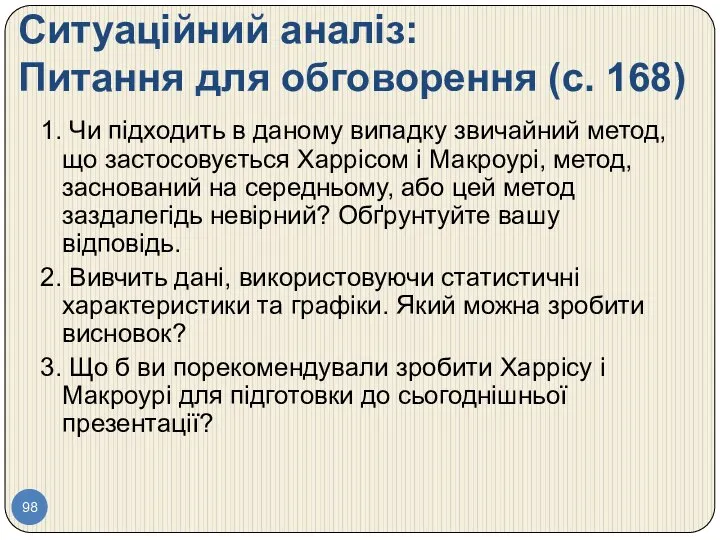 Ситуаційний аналіз:
Питання для обговорення (с. 168)

1. Чи підходить в даному випадку звичайний метод, що застосовується Харрісом і Макроурі, метод, заснований на середньому, або цей метод заздалегідь невірний? Обґрунтуйте вашу відповідь.

2. Вивчить дані, використовуючи статистичні характеристики та графіки. Який можна зробити висновок?

3. Що б ви порекомендували зробити Харрісу і Макроурі для підготовки до сьогоднішньої презентації?

98